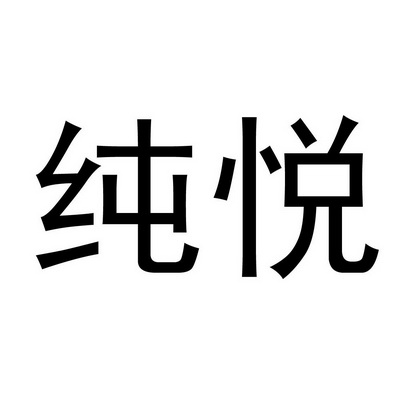 纯悦